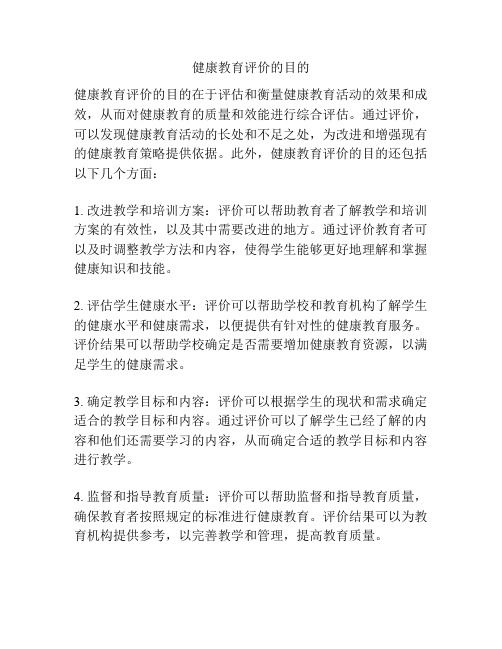 健康教育评价的目的

健康教育评价的目的在于评估和衡量健康教育活动的效果和成效，从而对健康教育的质量和效能进行综合评估。通过评价，可以发现健康教育活动的长处和不足之处，为改进和增强现有的健康教育策略提供依据。此外，健康教育评价的目的还包括以下几个方面：

1. 改进教学和培训方案：评价可以帮助教育者了解教学和培训方案的有效性，以及其中需要改进的地方。通过评价教育者可以及时调整教学方法和内容，使得学生能够更好地理解和掌握健康知识和技能。

2. 评估学生健康水平：评价可以帮助学校和教育机构了解学生的健康水平和健康需求，以便提供有针对性的健康教育服务。评价结果可以帮助学校确定是否需要增加健康教育资源，以满足学生的健康需求。

3. 确定教学目标和内容：评价可以根据学生的现状和需求确定适合的教学目标和内容。通过评价可以了解学生已经了解的内容和他们还需要学习的内容，从而确定合适的教学目标和内容进行教学。

4. 监督和指导教育质量：评价可以帮助监督和指导教育质量，确保教育者按照规定的标准进行健康教育。评价结果可以为教育机构提供参考，以完善教学和管理，提高教育质量。